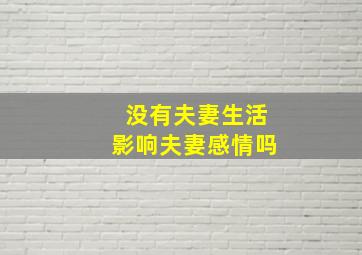 没有夫妻生活
影响夫妻感情吗